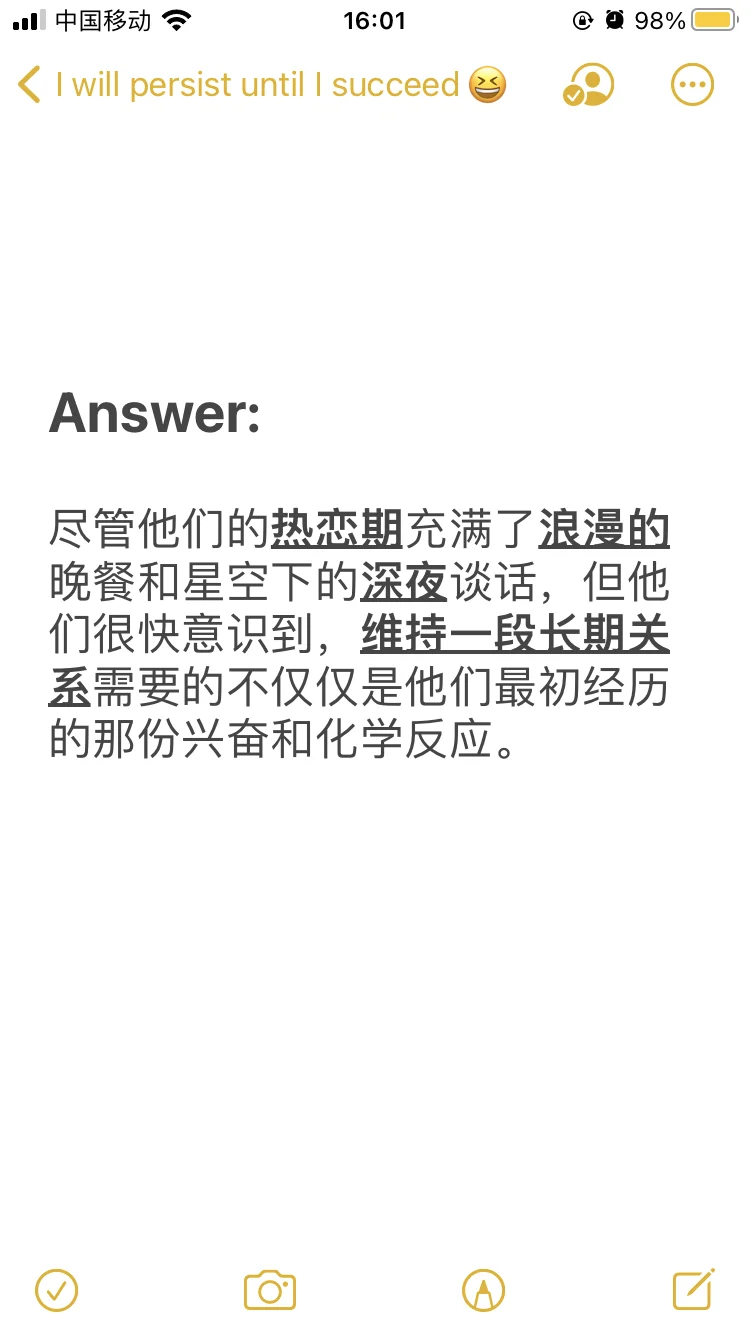 中国移动 16:01 98%

I will persist until I succeed 😆

Answer:

尽管他们的热恋期充满了浪漫的晚餐和星空下的深夜谈话，但他们很快意识到，维持一段长期关系需要的不仅仅是他们最初经历的那份兴奋和化学反应。